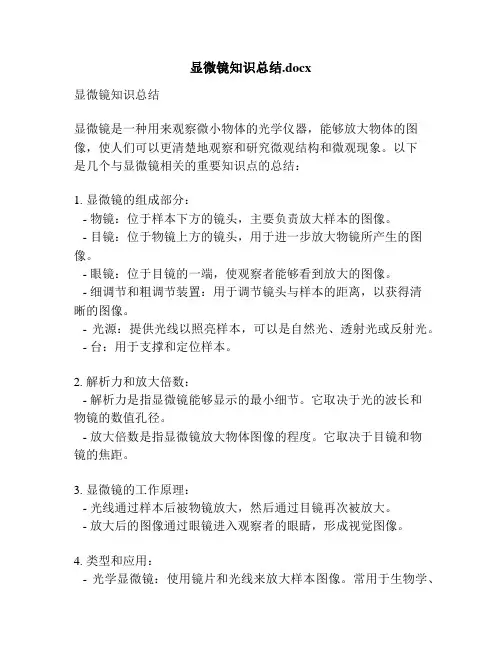 显微镜知识总结.docx

显微镜知识总结

显微镜是一种用来观察微小物体的光学仪器，能够放大物体的图像，使人们可以更清楚地观察和研究微观结构和微观现象。以下是几个与显微镜相关的重要知识点的总结：

1. 显微镜的组成部分：
- 物镜：位于样本下方的镜头，主要负责放大样本的图像。
- 目镜：位于物镜上方的镜头，用于进一步放大物镜所产生的图像。
- 眼镜：位于目镜的一端，使观察者能够看到放大的图像。
- 细调节和粗调节装置：用于调节镜头与样本的距离，以获得清晰的图像。
- 光源：提供光线以照亮样本，可以是自然光、透射光或反射光。
- 台：用于支撑和定位样本。

2. 解析力和放大倍数：
- 解析力是指显微镜能够显示的最小细节。它取决于光的波长和物镜的数值孔径。
- 放大倍数是指显微镜放大物体图像的程度。它取决于目镜和物镜的焦距。

3. 显微镜的工作原理：
- 光线通过样本后被物镜放大，然后通过目镜再次被放大。
- 放大后的图像通过眼镜进入观察者的眼睛，形成视觉图像。

4. 类型和应用：
- 光学显微镜：使用镜片和光线来放大样本图像。常用于生物学、